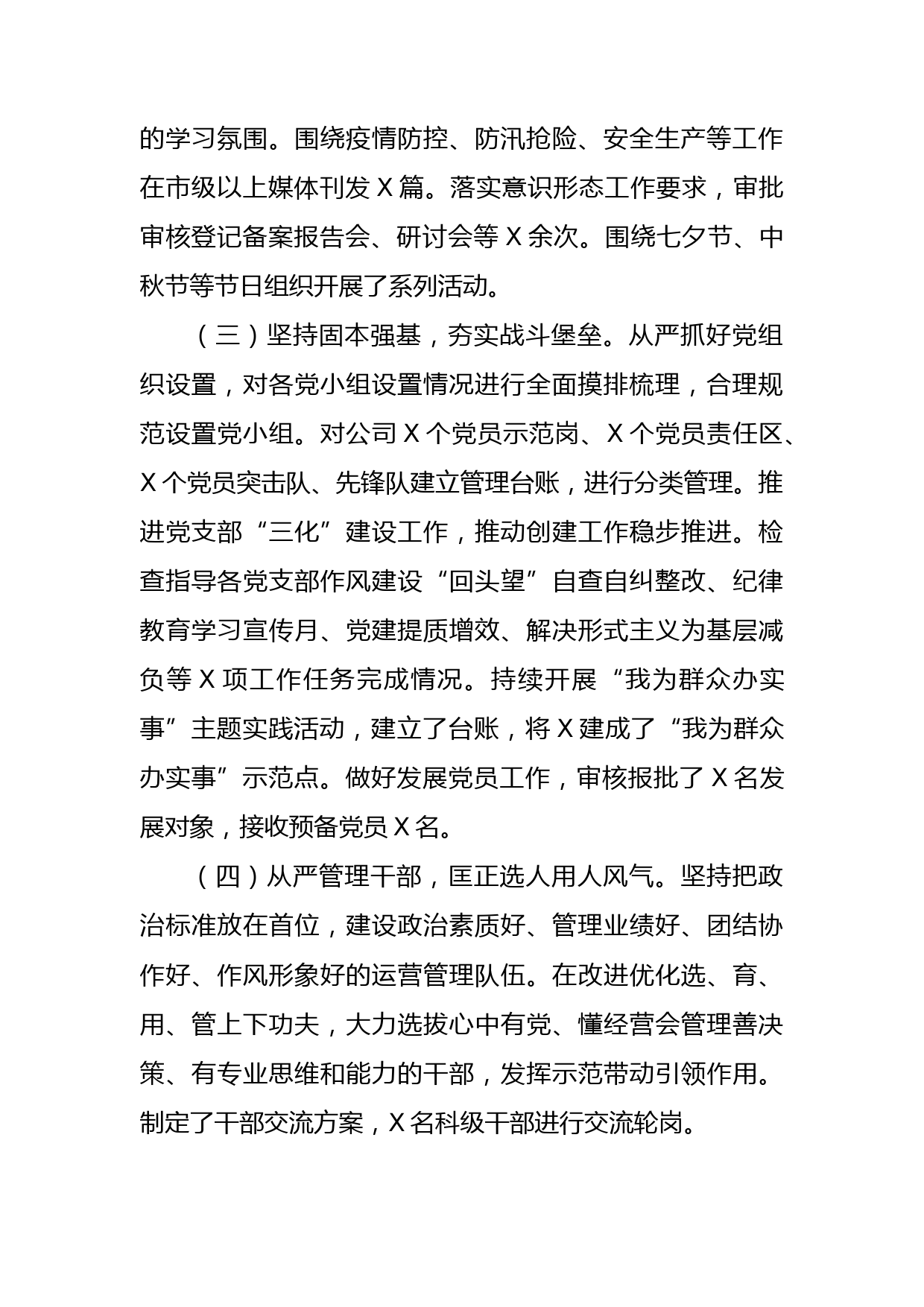 的学习氛围。围绕疫情防控、防汛抢险、安全生产等工作在市级以上媒体刊发 X 篇。落实意识形态工作要求，审批审核登记备案报告会、研讨会等 X 余次。围绕七夕节、中秋节等节日组织开展了系列活动。

（三）坚持固本强基，夯实战斗堡垒。从严抓好党组织设置，对各党小组设置情况进行全面摸排梳理，合理规范设置党小组。对公司 X 个党员示范岗、X 个党员责任区、X 个党员突击队、先锋队建立管理台账，进行分类管理。推进党支部“三化”建设工作，推动创建工作稳步推进。检查指导各党支部作风建设“回头望”自查自纠整改、纪律教育学习宣传月、党建提质增效、解决形式主义为基层减负等 X 项工作任务完成情况。持续开展“我为群众办实事”主题实践活动，建立了台账，将 X 建成了“我为群众办实事”示范点。做好发展党员工作，审核报批了 X 名发展对象，接收预备党员 X 名。

（四）从严管理干部，匡正选人用人风气。坚持把政治标准放在首位，建设政治素质好、管理业绩好、团结协作好、作风形象好的运营管理队伍。在改进优化选、育、用、管上下功夫，大力选拔心中有党、懂经营会管理善决策、有专业思维和能力的干部，发挥示范带动引领作用。制定了干部交流方案，X 名科级干部进行交流轮岗。